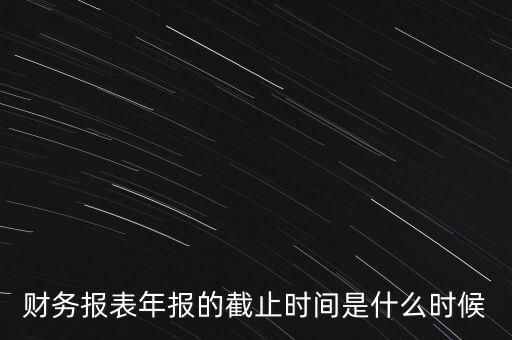 财务报表年报的截止时间是什么时候